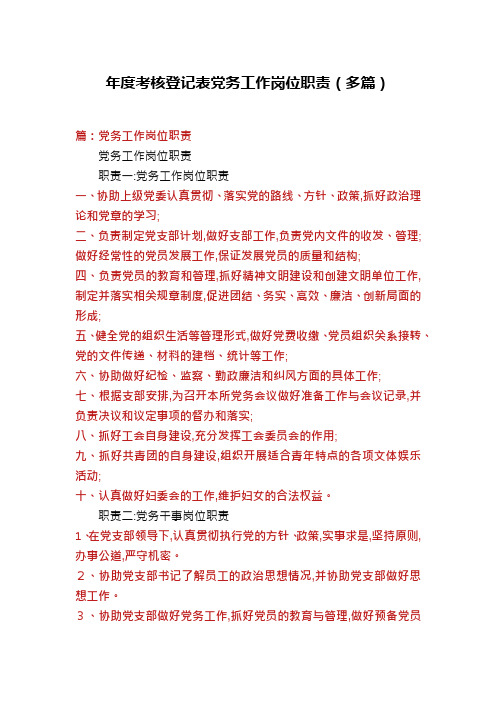 年度考核登记表党务工作岗位职责（多篇）

篇：党务工作岗位职责

党务工作岗位职责

职责一:党务工作岗位职责

一、协助上级党委认真贯彻、落实党的路线、方针、政策,抓好政治理论和党章的学习;

二、负责制定党支部计划,做好支部工作,负责党内文件的收发、管理;做好经常性的党员发展工作,保证发展党员的质量和结构;

四、负责党员的教育和管理,抓好精神文明建设和创建文明单位工作,制定并落实相关规章制度,促进团结、务实、高效、廉洁、创新局面的形成;

五、健全党的组织生活等管理形式,做好党费收缴、党员组织关系接转、党的文件传递、材料的建档、统计等工作;

六、协助做好纪检、监察、勤政廉洁和纠风方面的具体工作;

七、根据支部安排,为召开本所党务会议做好准备工作与会议记录,并负责决议和议定事项的督办和落实;

八、抓好工会自身建设,充分发挥工会委员会的作用;

九、抓好共青团的自身建设,组织开展适合青年特点的各项文体娱乐活动;

十、认真做好妇委会的工作,维护妇女的合法权益。

职责二:党务干事岗位职责

1、在党支部领导下,认真贯彻执行党的方针、政策,实事求是,坚持原则,办事公道,严守机密。

2、协助党支部书记了解员工的政治思想情况,并协助党支部做好思想工作。

3、协助党支部做好党务工作,抓好党员的教育与管理,做好预备党员